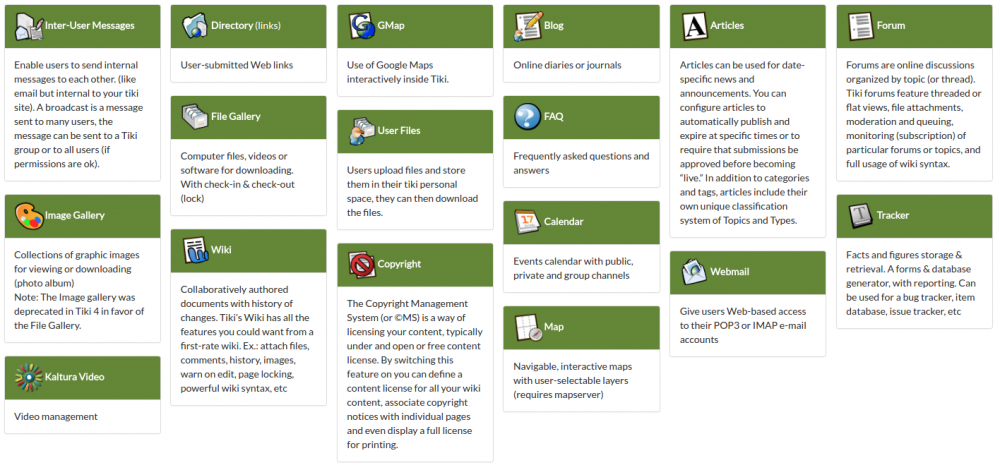 Inter-User Messages

Enable users to send internal messages to each other. (like email but internal to your tiki site). A broadcast is a message sent to many users, the message can be sent to a Tiki group or to all users (if permissions are ok).

Image Gallery

Collections of graphic images for viewing or downloading (photo album)
Note: The Image gallery was deprecated in Tiki 4 in favor of the File Gallery.

Kaltura Video

Video management

Directory (links)

User-submitted Web links

File Gallery

Computer files, videos or software for downloading. With check-in & check-out (lock)

Wiki

Collaboratively authored documents with history of changes. Tiki's Wiki has all the features you could want from a first-rate wiki. Ex.: attach files, comments, history, images, warn on edit, page locking, powerful wiki syntax, etc

GMap

Use of Google Maps interactively inside Tiki.

User Files

Users upload files and store them in their tiki personal space, they can then download the files.

Copyright

The Copyright Management System (or ©MS) is a way of licensing your content, typically under and open or free content license. By switching this feature on you can define a content license for all your wiki content, associate copyright notices with individual pages and even display a full license for printing.

Blog

Online diaries or journals

FAQ

Frequently asked questions and answers

Calendar

Events calendar with public, private and group channels

Map

Navigable, interactive maps with user-selectable layers (requires mapserver)

Articles

Articles can be used for date-specific news and announcements. You can configure articles to automatically publish and expire at specific times or to require that submissions be approved before becoming "live." In addition to categories and tags, articles include their own unique classification system of Topics and Types.

Webmail

Give users Web-based access to their POP3 or IMAP e-mail accounts

Forum

Forums are online discussions organized by topic (or thread). Tiki forums feature threaded or flat views, file attachments, moderation and queuing, monitoring (subscription) of particular forums or topics, and full usage of wiki syntax.

Tracker

Facts and figures storage & retrieval. A forms & database generator, with reporting. Can be used for a bug tracker, item database, issue tracker, etc